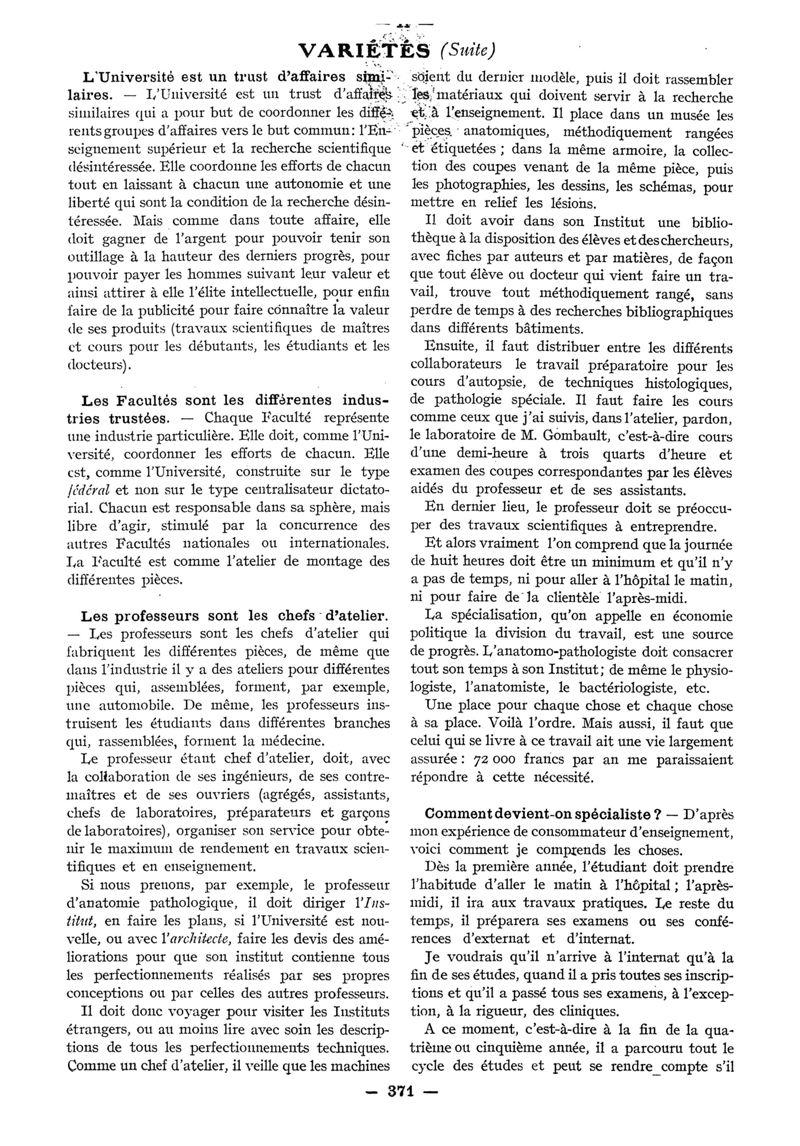 VARIÉTÉS (Suite)

L'Université est un trust d'affaires similaires. — L'Université est un trust d'affaires similaires qui a pour but de coordonner les différents groupes d'affaires vers le but commun : l'Enseignement supérieur et la recherche scientifique désintéressée. Elle coordonne les efforts de chacun tout en laissant à chacun une autonomie et une liberté qui sont la condition de la recherche désintéressée. Mais comme dans toute affaire, elle doit gagner de l'argent pour pouvoir tenir son outillage à la hauteur des derniers progrès, pour pouvoir payer les hommes suivant leur valeur et ainsi attirer à elle l'élite intellectuelle, pour enfin faire de la publicité pour faire connaître la valeur de ses produits (travaux scientifiques de maîtres et cours pour les débutants, les étudiants et les docteurs).

Les Facultés sont les différentes industries trustées. — Chaque Faculté représente une industrie particulière. Elle doit, comme l'Université, coordonner les efforts de chacun. Elle est, comme l'Université, construite sur le type fédéral et non sur le type centralisateur dictatorial. Chacun est responsable dans sa sphère, mais libre d'agir, stimulé par la concurrence des autres Facultés nationales ou internationales. La Faculté est comme l'atelier de montage des différentes pièces.

Les professeurs sont les chefs d'atelier. — Les professeurs sont les chefs d'atelier qui fabriquent les différentes pièces, de même que dans l'industrie il y a des ateliers pour différentes pièces qui, assemblées, forment, par exemple, une automobile. De même, les professeurs instruisent les étudiants dans différentes branches qui, rassemblées, forment la médecine.

Le professeur étant chef d'atelier, doit, avec la collaboration de ses ingénieurs, de ses contremaîtres et de ses ouvriers (agrégés, assistants, chefs de laboratoires, préparateurs et garçons de laboratoires), organiser son service pour obtenir le maximum de rendement en travaux scientifiques et en enseignement.

Si nous prenons, par exemple, le professeur d'anatomie pathologique, il doit diriger l'Institut, en faire les plans, si l'Université est nouvelle, ou avec l'architecte, faire les devis des améliorations pour que son institut contienne tous les perfectionnements réalisés par ses propres conceptions ou par celles des autres professeurs.

Il doit donc voyager pour visiter les Instituts étrangers, ou au moins lire avec soin les descriptions de tous les perfectionnements techniques. Comme un chef d'atelier, il veille que les machines soient du dernier modèle, puis il doit rassembler les matériaux qui doivent servir à la recherche et à l'enseignement. Il place dans un musée les pièces anatomiques, méthodiquement rangées et étiquetées ; dans la même armoire, la collection des coupes venant de la même pièce, puis les photographies, les dessins, les schémas, pour mettre en relief les lésions.

Il doit avoir dans son Institut une bibliothèque à la disposition des élèves et des chercheurs, avec fiches par auteurs et par matières, de façon que tout élève ou docteur qui vient faire un travail, trouve tout méthodiquement rangé, sans perdre de temps à des recherches bibliographiques dans différents bâtiments.

Ensuite, il faut distribuer entre les différents collaborateurs le travail préparatoire pour les cours d'autopsie, de techniques histologiques, de pathologie spéciale. Il faut faire les cours comme ceux que j'ai suivis, dans l'atelier, pardon, le laboratoire de M. Gombault, c'est-à-dire cours d'une demi-heure à trois quarts d'heure et examen des coupes correspondantes par les élèves aidés du professeur et de ses assistants.

En dernier lieu, le professeur doit se préoccuper des travaux scientifiques à entreprendre.

Et alors vraiment l'on comprend que la journée de huit heures doit être un minimum et qu'il n'y a pas de temps, ni pour aller à l'hôpital le matin, ni pour faire de la clientèle l'après-midi.

La spécialisation, qu'on appelle en économie politique la division du travail, est une source de progrès. L'anatomo-pathologiste doit consacrer tout son temps à son Institut ; de même le physiologiste, l'anatomiste, le bactériologiste, etc.

Une place pour chaque chose et chaque chose à sa place. Voilà l'ordre. Mais aussi, il faut que celui qui se livre à ce travail ait une vie largement assurée : 72 000 francs par an me paraissaient répondre à cette nécessité.

Comment devient-on spécialiste ? — D'après mon expérience de consommateur d'enseignement, voici comment je comprends les choses.

Dès la première année, l'étudiant doit prendre l'habitude d'aller le matin à l'hôpital ; l'après-midi, il ira aux travaux pratiques. Le reste du temps, il préparera ses examens ou ses conférences d'externat et d'internat.

Je voudrais qu'il n'arrive à l'internat qu'à la fin de ses études, quand il a pris toutes ses inscriptions et qu'il a passé tous ses examens, à l'exception, à la rigueur, des cliniques.

A ce moment, c'est-à-dire à la fin de la quatrième ou cinquième année, il a parcouru tout le cycle des études et peut se rendre compte s'il

— 371 —